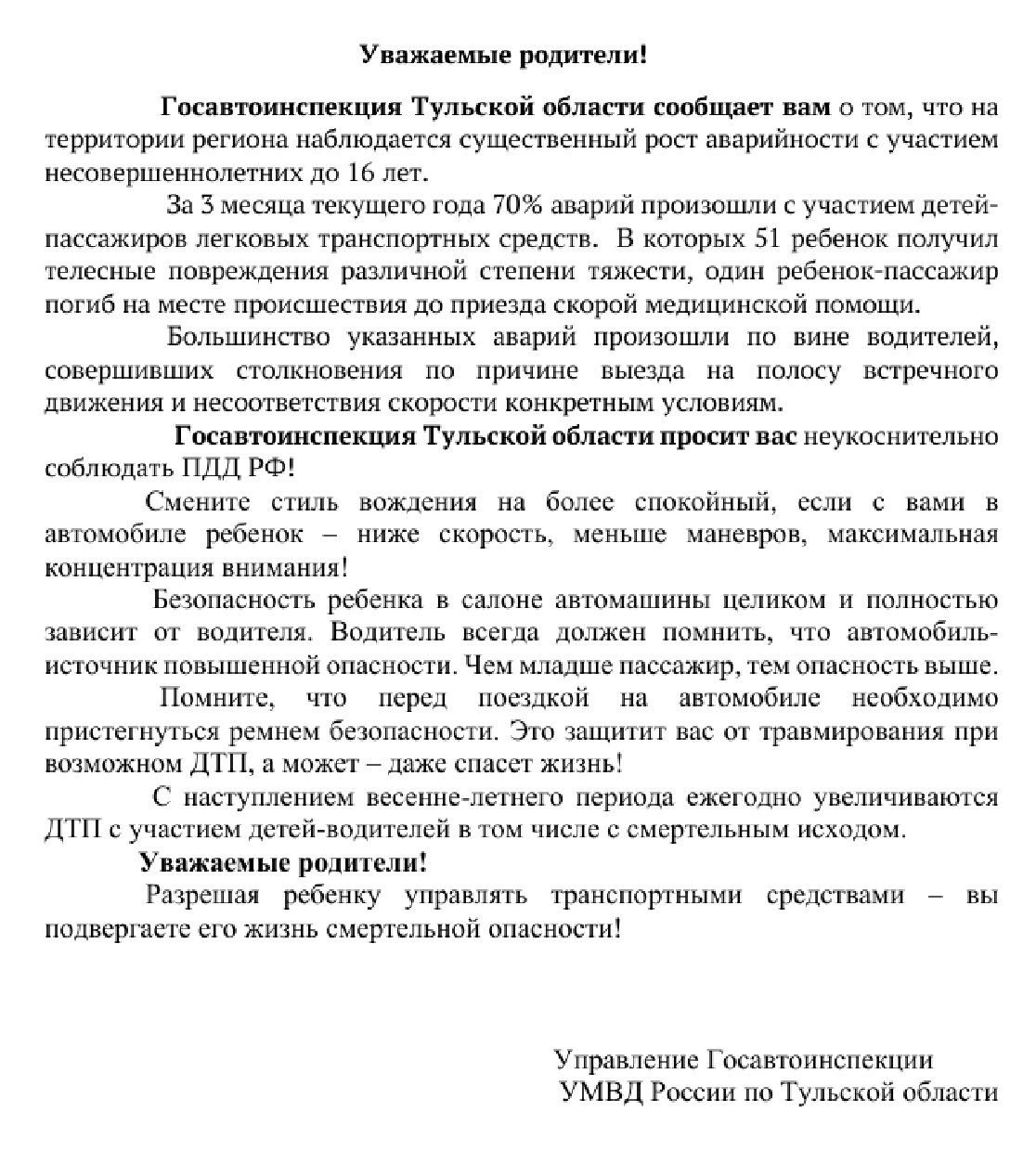 Уважаемые родители!

Госавтоинспекция Тульской области сообщает вам о том, что на территории региона наблюдается существенный рост аварийности с участием несовершеннолетних до 16 лет.

За 3 месяца текущего года 70% аварий произошли с участием детей-пассажиров легковых транспортных средств. В которых 51 ребенок получил телесные повреждения различной степени тяжести, один ребенок-пассажир погиб на месте происшествия до приезда скорой медицинской помощи.

Большинство указанных аварий произошли по вине водителей, совершивших столкновения по причине выезда на полосу встречного движения и несоответствия скорости конкретным условиям.

Госавтоинспекция Тульской области просит вас неукоснительно соблюдать ПДД РФ!

Смените стиль вождения на более спокойный, если с вами в автомобиле ребенок – ниже скорость, меньше маневров, максимальная концентрация внимания!

Безопасность ребенка в салоне автомашины целиком и полностью зависит от водителя. Водитель всегда должен помнить, что автомобиль-источник повышенной опасности. Чем младше пассажир, тем опасность выше.

Помните, что перед поездкой на автомобиле необходимо пристегнуться ремнем безопасности. Это защитит вас от травмирования при возможном ДТП, а может – даже спасет жизнь!

С наступлением весенне-летнего периода ежегодно увеличиваются ДТП с участием детей-водителей в том числе с смертельным исходом.

Уважаемые родители!

Разрешая ребенку управлять транспортными средствами – вы подвергаете его жизнь смертельной опасности!

Управление Госавтоинспекции
УМВД России по Тульской области